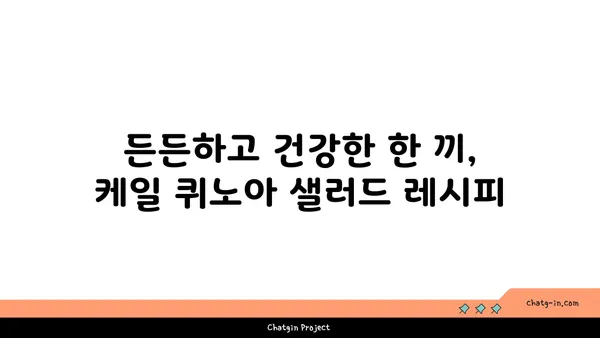 든든하고 건강한 한 끼,
케일 퀴노아 샐러드 레시피

chatg-in.com

Chatgin Project